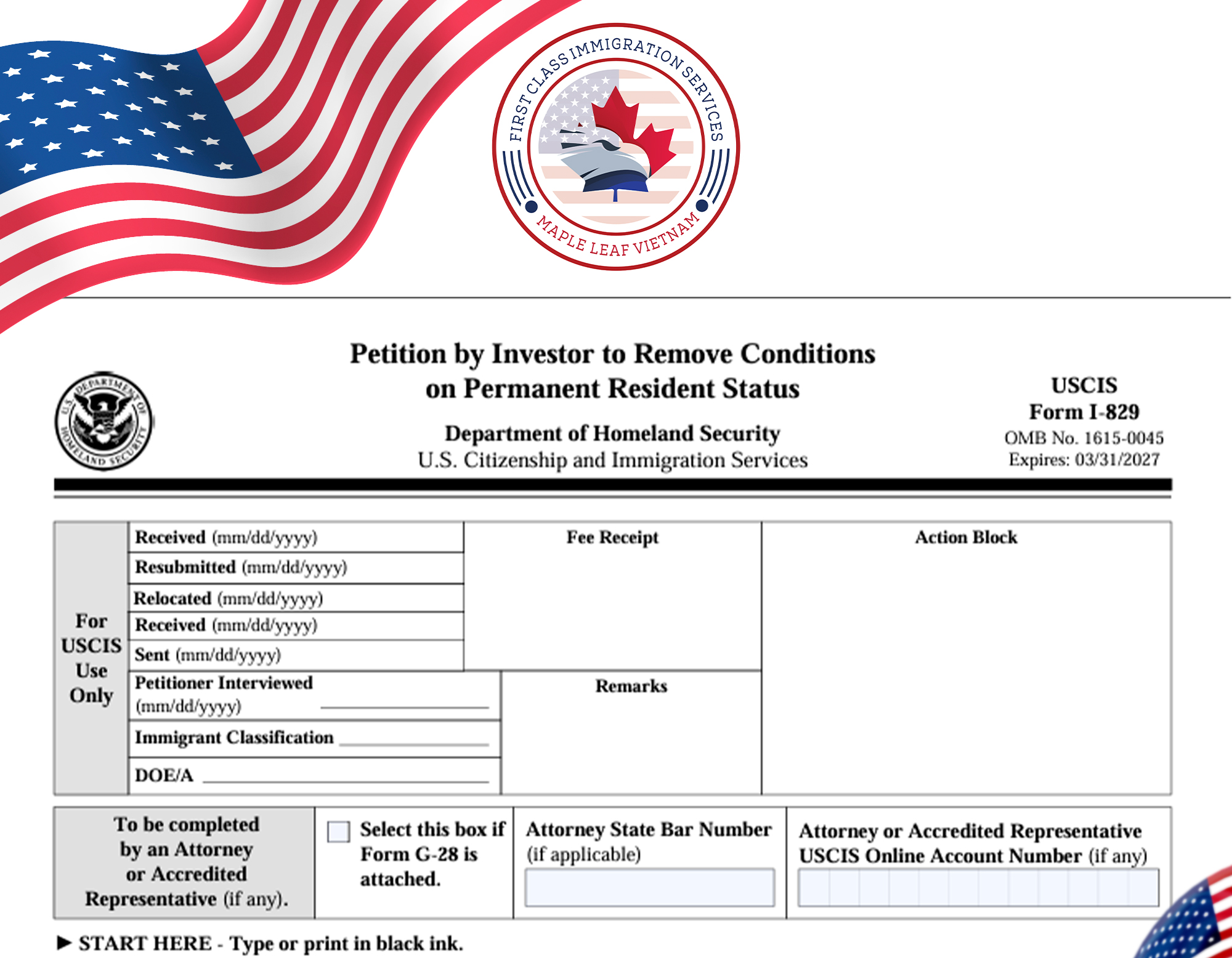 FIRST CLASS IMMIGRATION SERVICES
MAPLE LEAF VIETNAM

Petition by Investor to Remove Conditions on Permanent Resident Status

Department of Homeland Security
U.S. Citizenship and Immigration Services

USCIS
Form I-829
OMB No. 1615-0045
Expires: 03/31/2027

For USCIS Use Only

Received (mm/dd/yyyy)
Resubmitted (mm/dd/yyyy)
Relocated (mm/dd/yyyy)
Received (mm/dd/yyyy)
Sent (mm/dd/yyyy)
Petitioner Interviewed (mm/dd/yyyy) ____
Immigrant Classification ____
DOE/A ____

Fee Receipt

Remarks

Action Block

To be completed by an Attorney or Accredited Representative (if any).

☐ Select this box if Form G-28 is attached.

Attorney State Bar Number (if applicable)

Attorney or Accredited Representative USCIS Online Account Number (if any)

▶ START HERE - Type or print in black ink.